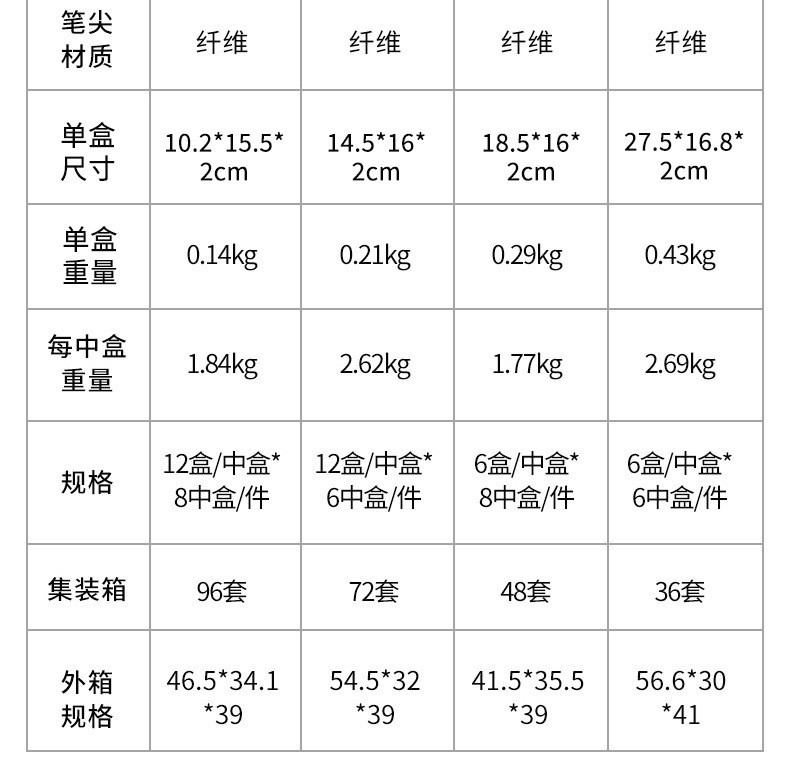 | 笔尖材质 | 纤维 | 纤维 | 纤维 | 纤维 |
|---|---|---|---|---|
| 单盒尺寸 | 10.2*15.5*2cm | 14.5*16*2cm | 18.5*16*2cm | 27.5*16.8*2cm |
| 单盒重量 | 0.14kg | 0.21kg | 0.29kg | 0.43kg |
| 每中盒重量 | 1.84kg | 2.62kg | 1.77kg | 2.69kg |
| 规格 | 12盒/中盒*8中盒/件 | 12盒/中盒*6中盒/件 | 6盒/中盒*8中盒/件 | 6盒/中盒*6中盒/件 |
| 集装箱 | 96套 | 72套 | 48套 | 36套 |
| 外箱规格 | 46.5*34.1*39 | 54.5*32*39 | 41.5*35.5*39 | 56.6*30*41 |